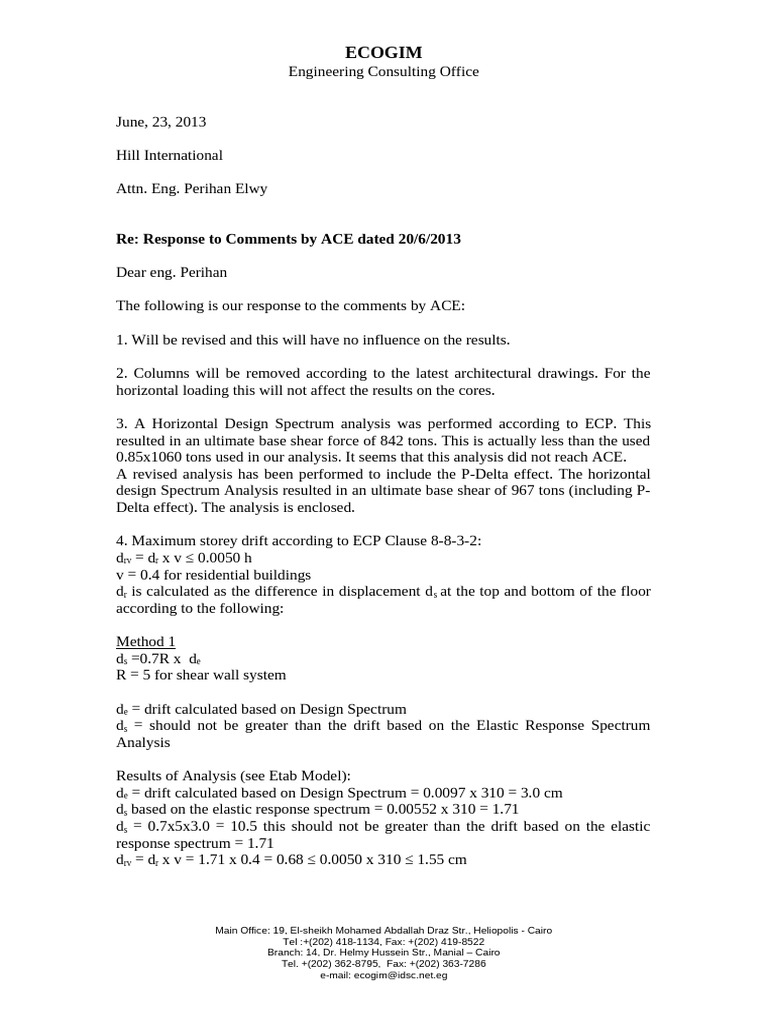 ECOGIM
Engineering Consulting Office

June, 23, 2013

Hill International

Attn. Eng. Perihan Elwy

Re: Response to Comments by ACE dated 20/6/2013

Dear eng. Perihan

The following is our response to the comments by ACE:

1. Will be revised and this will have no influence on the results.

2. Columns will be removed according to the latest architectural drawings. For the horizontal loading this will not affect the results on the cores.

3. A Horizontal Design Spectrum analysis was performed according to ECP. This resulted in an ultimate base shear force of 842 tons. This is actually less than the used 0.85x1060 tons used in our analysis. It seems that this analysis did not reach ACE.
A revised analysis has been performed to include the P-Delta effect. The horizontal design Spectrum Analysis resulted in an ultimate base shear of 967 tons (including P-Delta effect). The analysis is enclosed.

4. Maximum storey drift according to ECP Clause 8-8-3-2:
$d_{rv}$ = $d_r$ x v ≤ 0.0050 h
v = 0.4 for residential buildings
$d_r$ is calculated as the difference in displacement $d_s$ at the top and bottom of the floor according to the following:

Method 1
$d_s$ =0.7R x $d_e$
R = 5 for shear wall system

$d_e$ = drift calculated based on Design Spectrum
$d_s$ = should not be greater than the drift based on the Elastic Response Spectrum Analysis

Results of Analysis (see Etab Model):
$d_e$ = drift calculated based on Design Spectrum = 0.0097 x 310 = 3.0 cm
$d_s$ based on the elastic response spectrum = 0.00552 x 310 = 1.71
$d_s$ = 0.7x5x3.0 = 10.5 this should not be greater than the drift based on the elastic response spectrum = 1.71
$d_{rv}$ = $d_r$ x v = 1.71 x 0.4 = 0.68 ≤ 0.0050 x 310 ≤ 1.55 cm

Main Office: 19, El-sheikh Mohamed Abdallah Draz Str., Heliopolis - Cairo
Tel :+(202) 418-1134, Fax: +(202) 419-8522
Branch: 14, Dr. Helmy Hussein Str., Manial – Cairo
Tel. +(202) 362-8795, Fax: +(202) 363-7286
e-mail: ecogim@idsc.net.eg